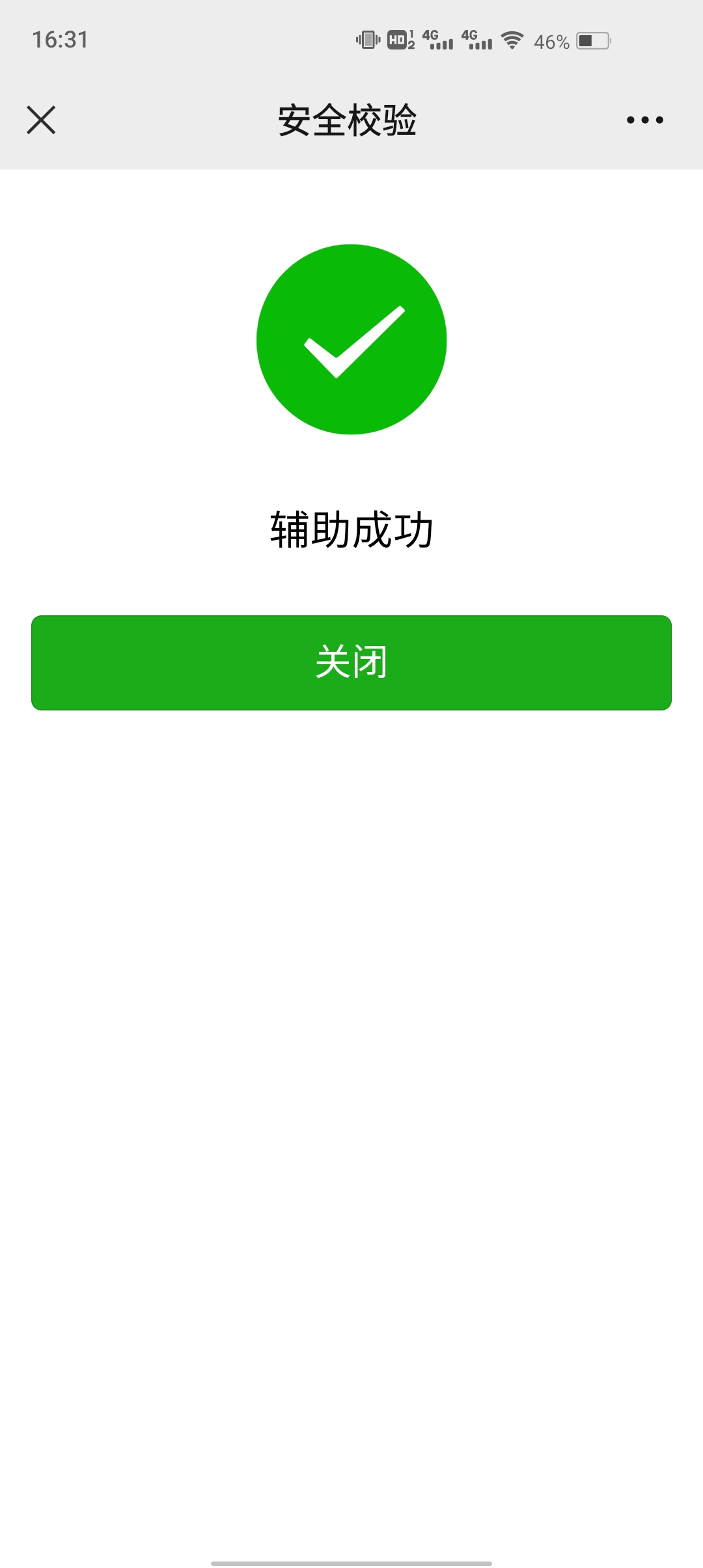 16:31 HD 1 2 4G 4G 46%

安全校验

辅助成功

关闭